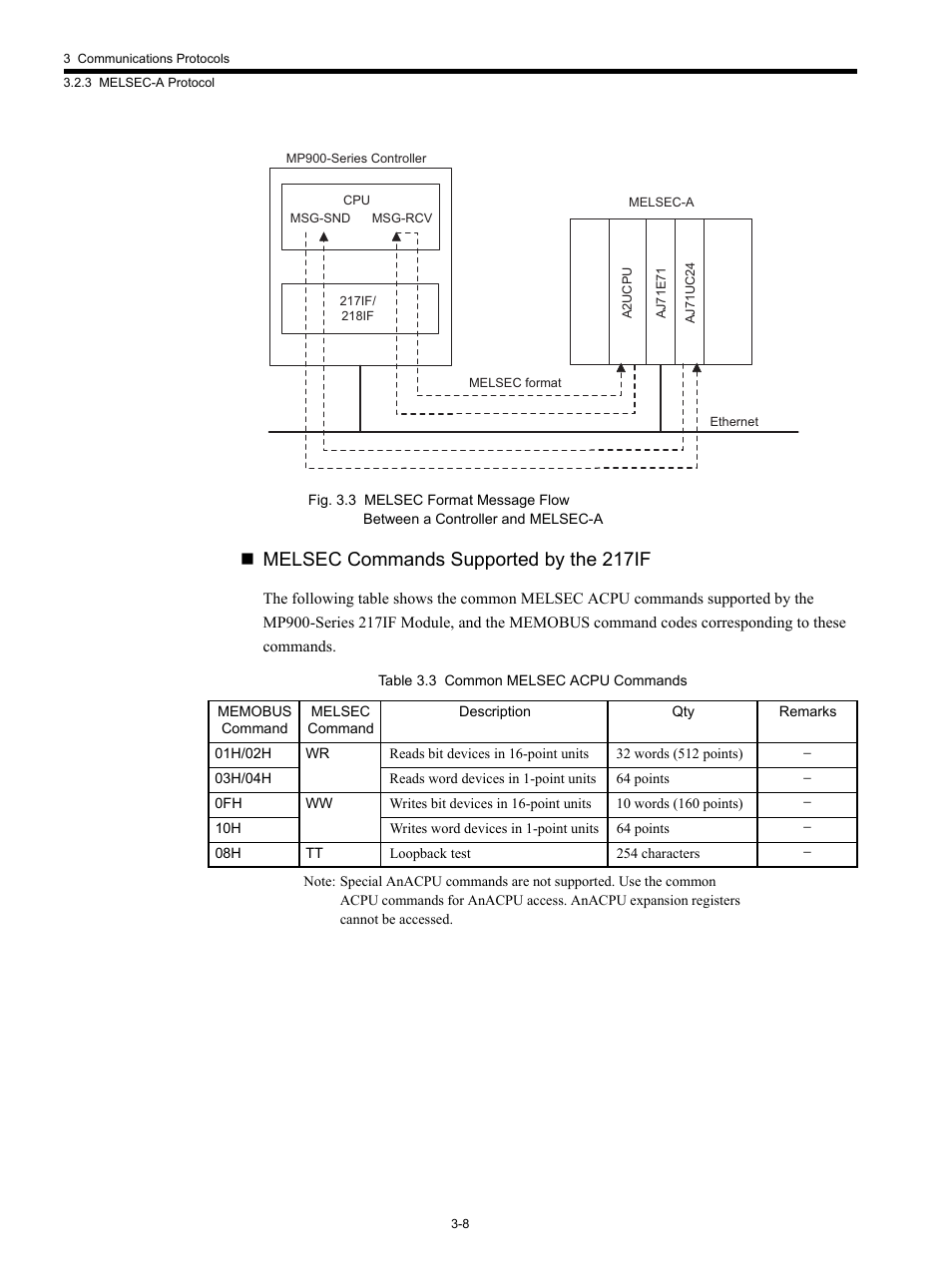 3 Communications Protocols
3.2.3 MELSEC-A Protocol

MP900-Series Controller

CPU
MSG-SND MSG-RCV

217IF/
218IF

MELSEC-A

A2UCPU
AJ71E71
AJ71UC24

MELSEC format

Ethernet

Fig. 3.3 MELSEC Format Message Flow Between a Controller and MELSEC-A

■ MELSEC Commands Supported by the 217IF

The following table shows the common MELSEC ACPU commands supported by the MP900-Series 217IF Module, and the MEMOBUS command codes corresponding to these commands.

Table 3.3 Common MELSEC ACPU Commands

| MEMOBUS Command | MELSEC Command | Description | Qty | Remarks |
|---|---|---|---|---|
| 01H/02H | WR | Reads bit devices in 16-point units | 32 words (512 points) | − |
| 03H/04H | | Reads word devices in 1-point units | 64 points | − |
| 0FH | WW | Writes bit devices in 16-point units | 10 words (160 points) | − |
| 10H | | Writes word devices in 1-point units | 64 points | − |
| 08H | TT | Loopback test | 254 characters | − |

Note: Special AnACPU commands are not supported. Use the common ACPU commands for AnACPU access. AnACPU expansion registers cannot be accessed.

3-8